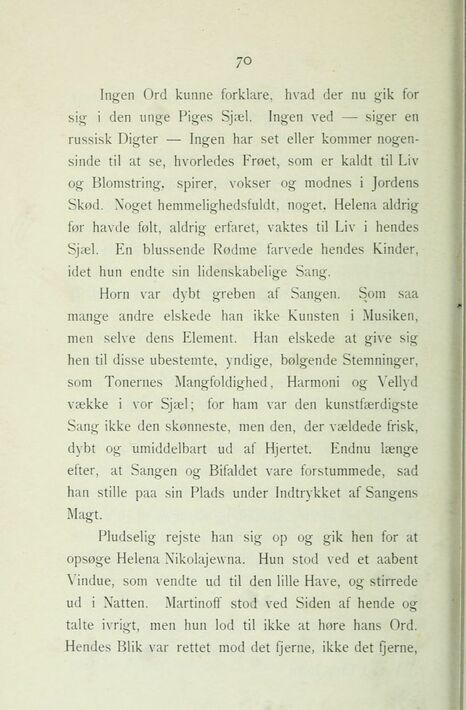 70

Ingen Ord kunne forklare, hvad der nu gik for sig i den unge Piges Sjæl. Ingen ved — siger en russisk Digter — Ingen har set eller kommer nogensinde til at se, hvorledes Frøet, som er kaldt til Liv og Blomstring, spirer, vokser og modnes i Jordens Skød. Noget hemmelighedsfuldt, noget, Helena aldrig før havde følt, aldrig erfaret, vaktes til Liv i hendes Sjæl. En blussende Rødme farvede hendes Kinder, idet hun endte sin lidenskabelige Sang.

Horn var dybt greben af Sangen. Som saa mange andre elskede han ikke Kunsten i Musiken, men selve dens Element. Han elskede at give sig hen til disse ubestemte, yndige, bølgende Stemninger, som Tonernes Mangfoldighed, Harmoni og Vellyd vække i vor Sjæl; for ham var den kunstfærdigste Sang ikke den skønneste, men den, der vældede frisk, dybt og umiddelbart ud af Hjertet. Endnu længe efter, at Sangen og Bifaldet vare forstummede, sad han stille paa sin Plads under Indtrykket af Sangens Magt.

Pludselig rejste han sig op og gik hen for at opsøge Helena Nikolajewna. Hun stod ved et aabent Vindue, som vendte ud til den lille Have, og stirrede ud i Natten. Martinoff stod ved Siden af hende og talte ivrigt, men hun lod til ikke at høre hans Ord. Hendes Blik var rettet mod det fjerne, ikke det fjerne,